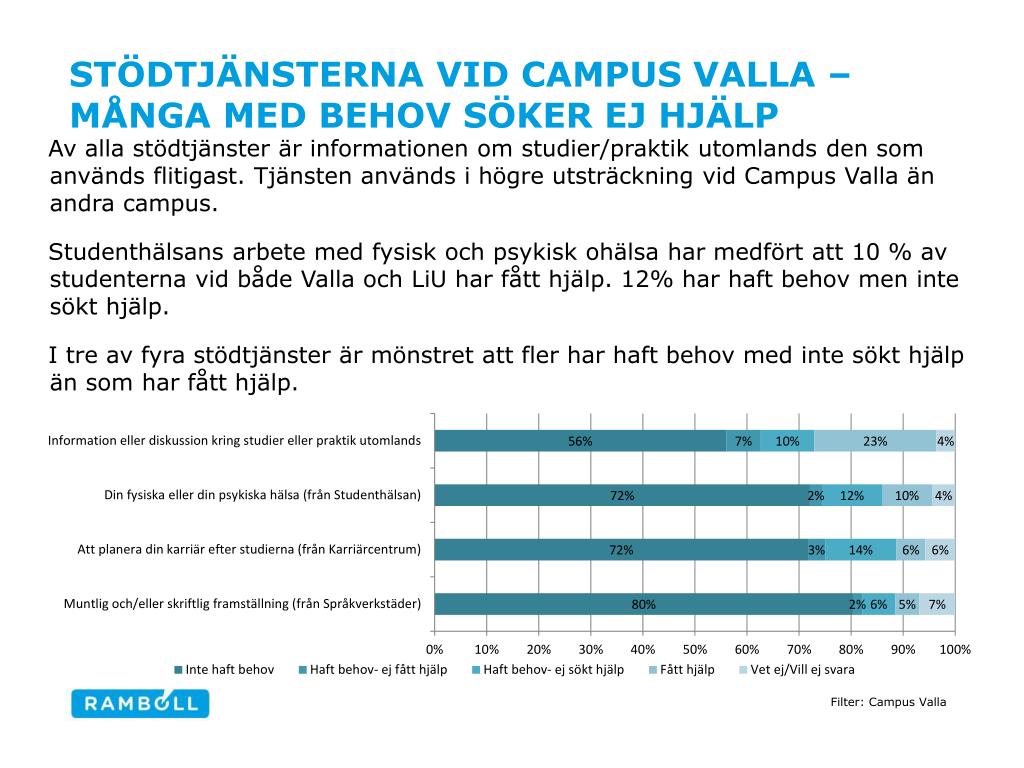 STÖDTJÄNSTERNA VID CAMPUS VALLA – MÅNGA MED BEHOV SÖKER EJ HJÄLP

Av alla stödtjänster är informationen om studier/praktik utomlands den som används flitigast. Tjänsten används i högre utsträckning vid Campus Valla än andra campus.

Studenthälsans arbete med fysisk och psykisk ohälsa har medfört att 10 % av studenterna vid både Valla och LiU har fått hjälp. 12% har haft behov men inte sökt hjälp.

I tre av fyra stödtjänster är mönstret att fler har haft behov med inte sökt hjälp än som har fått hjälp.

Information eller diskussion kring studier eller praktik utomlands 56% 7% 10% 23% 4%

Din fysiska eller din psykiska hälsa (från Studenthälsan) 72% 2% 12% 10% 4%

Att planera din karriär efter studierna (från Karriärcentrum) 72% 3% 14% 6% 6%

Muntlig och/eller skriftlig framställning (från Språkverkstäder) 80% 2% 6% 5% 7%

0% 10% 20% 30% 40% 50% 60% 70% 80% 90% 100%

Inte haft behov Haft behov- ej fått hjälp Haft behov- ej sökt hjälp Fått hjälp Vet ej/Vill ej svara

RAMBOLL

Filter: Campus Valla